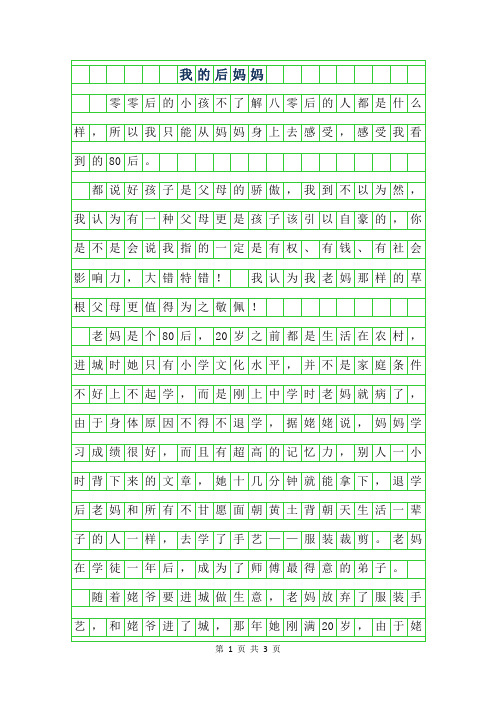 我的后妈妈

零零后的小孩不了解八零后的人都是什么样，所以我只能从妈妈身上去感受，感受我看到的80后。

都说好孩子是父母的骄傲，我到不以为然，我认为有一种父母更是孩子该引以自豪的，你是不是会说我指的一定是有权、有钱、有社会影响力，大错特错！ 我认为我老妈那样的草根父母更值得为之敬佩！

老妈是个80后，20岁之前都是生活在农村，进城时她只有小学文化水平，并不是家庭条件不好上不起学，而是刚上中学时老妈就病了，由于身体原因不得不退学，据姥姥说，妈妈学习成绩很好，而且有超高的记忆力，别人一小时背下来的文章，她十几分钟就能拿下，退学后老妈和所有不甘愿面朝黄土背朝天生活一辈子的人一样，去学了手艺——服装裁剪。老妈在学徒一年后，成为了师傅最得意的弟子。

随着姥爷要进城做生意，老妈放弃了服装手艺，和姥爷进了城，那年她刚满20岁，由于姥

第 1 页 共 3 页